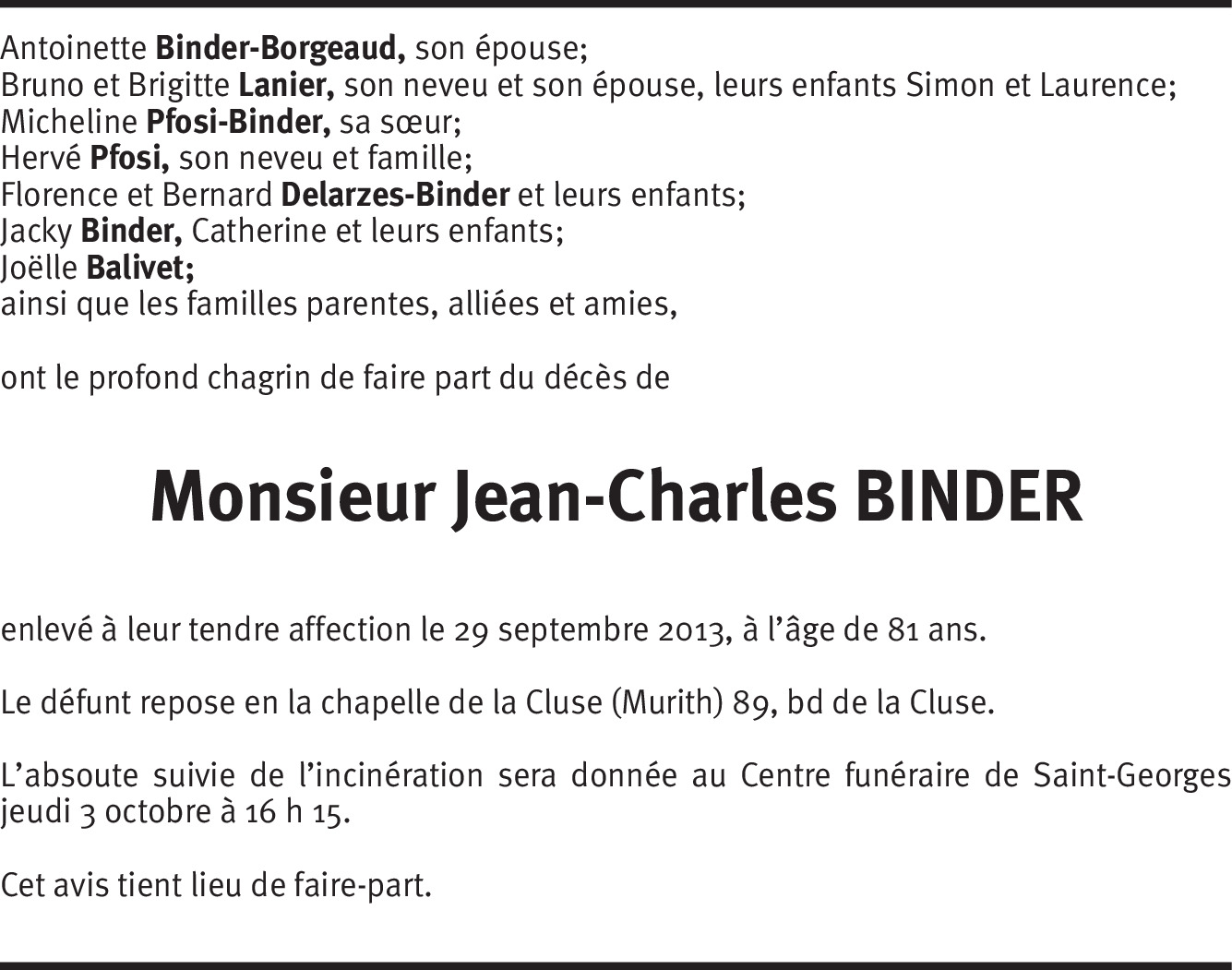 Antoinette Binder-Borgeaud, son épouse;
Bruno et Brigitte Lanier, son neveu et son épouse, leurs enfants Simon et Laurence;
Micheline Pfosi-Binder, sa sœur;
Hervé Pfosi, son neveu et famille;
Florence et Bernard Delarzes-Binder et leurs enfants;
Jacky Binder, Catherine et leurs enfants;
Joëlle Balivet;
ainsi que les familles parentes, alliées et amies,

ont le profond chagrin de faire part du décès de

Monsieur Jean-Charles BINDER

enlevé à leur tendre affection le 29 septembre 2013, à l'âge de 81 ans.

Le défunt repose en la chapelle de la Cluse (Murith) 89, bd de la Cluse.

L'absoute suivie de l'incinération sera donnée au Centre funéraire de Saint-Georges jeudi 3 octobre à 16 h 15.

Cet avis tient lieu de faire-part.